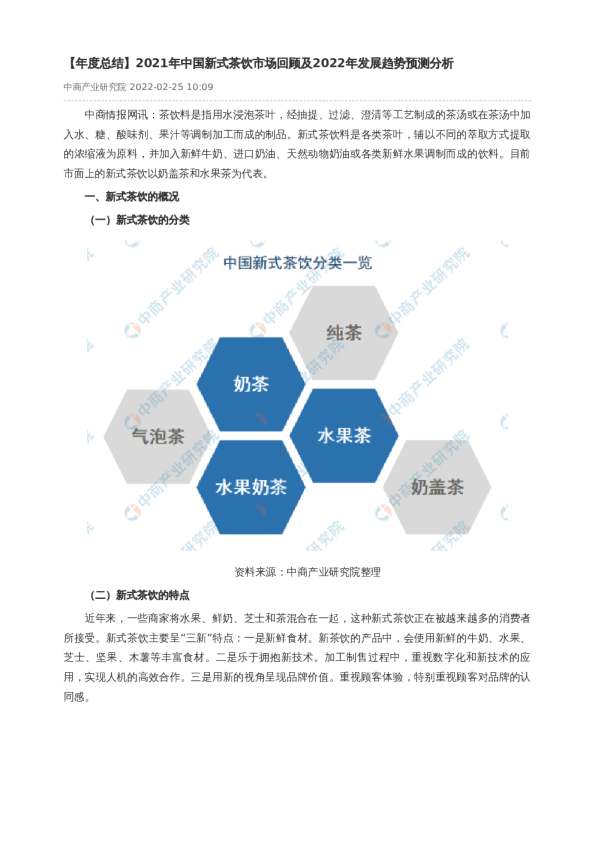 【年度总结】2021年中国新式茶饮市场回顾及2022年发展趋势预测分析

中商产业研究院 2022-02-25 10:09

中商情报网讯：茶饮料是指用水浸泡茶叶，经抽提、过滤、澄清等工艺制成的茶汤或在茶汤中加入水、糖、酸味剂、果汁等调制加工而成的制品。新式茶饮料是各类茶叶，辅以不同的萃取方式提取的浓缩液为原料，并加入新鲜牛奶、进口奶油、天然动物奶油或各类新鲜水果调制而成的饮料。目前市面上的新式茶饮以奶盖茶和水果茶为代表。

一、新式茶饮的概况

（一）新式茶饮的分类

中国新式茶饮分类一览

纯茶

奶茶

气泡茶

水果茶

水果奶茶

奶盖茶

中商产业研究院

资料来源：中商产业研究院整理

（二）新式茶饮的特点

近年来，一些商家将水果、鲜奶、芝士和茶混合在一起，这种新式茶饮正在被越来越多的消费者所接受。新式茶饮主要呈"三新"特点：一是新鲜食材。新茶饮的产品中，会使用新鲜的牛奶、水果、芝士、坚果、木薯等丰富食材。二是乐于拥抱新技术。加工制售过程中，重视数字化和新技术的应用，实现人机的高效合作。三是用新的视角呈现品牌价值。重视顾客体验，特别重视顾客对品牌的认同感。